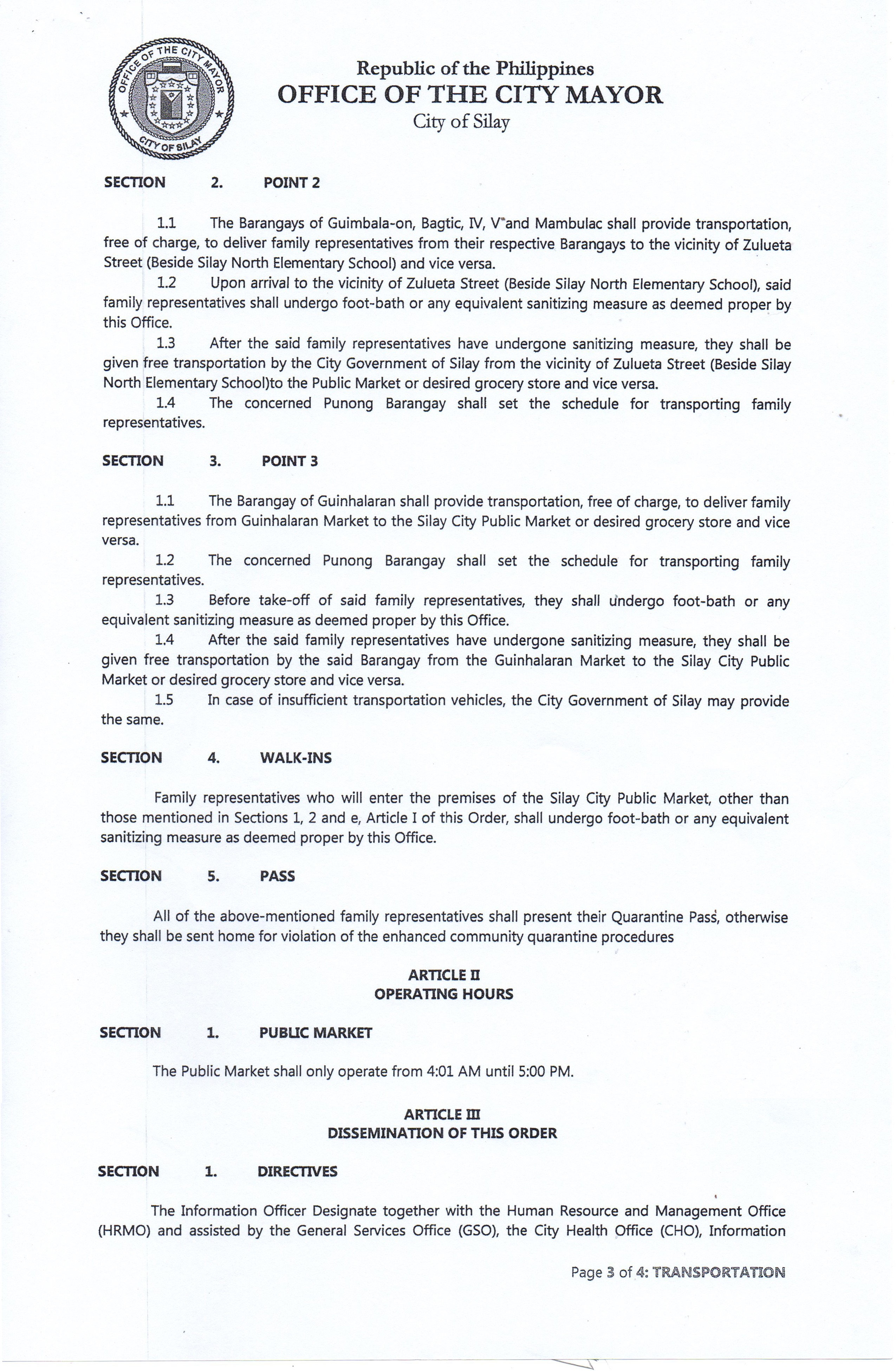 OFFICE OF THE CITY MAYOR
CITY OF SILAY

Republic of the Philippines
OFFICE OF THE CITY MAYOR
City of Silay

SECTION 2. POINT 2

1.1 The Barangays of Guimbala-on, Bagtic, IV, V and Mambulac shall provide transportation, free of charge, to deliver family representatives from their respective Barangays to the vicinity of Zulueta Street (Beside Silay North Elementary School) and vice versa.

1.2 Upon arrival to the vicinity of Zulueta Street (Beside Silay North Elementary School), said family representatives shall undergo foot-bath or any equivalent sanitizing measure as deemed proper by this Office.

1.3 After the said family representatives have undergone sanitizing measure, they shall be given free transportation by the City Government of Silay from the vicinity of Zulueta Street (Beside Silay North Elementary School)to the Public Market or desired grocery store and vice versa.

1.4 The concerned Punong Barangay shall set the schedule for transporting family representatives.

SECTION 3. POINT 3

1.1 The Barangay of Guinhalaran shall provide transportation, free of charge, to deliver family representatives from Guinhalaran Market to the Silay City Public Market or desired grocery store and vice versa.

1.2 The concerned Punong Barangay shall set the schedule for transporting family representatives.

1.3 Before take-off of said family representatives, they shall undergo foot-bath or any equivalent sanitizing measure as deemed proper by this Office.

1.4 After the said family representatives have undergone sanitizing measure, they shall be given free transportation by the said Barangay from the Guinhalaran Market to the Silay City Public Market or desired grocery store and vice versa.

1.5 In case of insufficient transportation vehicles, the City Government of Silay may provide the same.

SECTION 4. WALK-INS

Family representatives who will enter the premises of the Silay City Public Market, other than those mentioned in Sections 1, 2 and e, Article I of this Order, shall undergo foot-bath or any equivalent sanitizing measure as deemed proper by this Office.

SECTION 5. PASS

All of the above-mentioned family representatives shall present their Quarantine Pass, otherwise they shall be sent home for violation of the enhanced community quarantine procedures

ARTICLE II
OPERATING HOURS

SECTION 1. PUBLIC MARKET

The Public Market shall only operate from 4:01 AM until 5:00 PM.

ARTICLE III
DISSEMINATION OF THIS ORDER

SECTION 1. DIRECTIVES

The Information Officer Designate together with the Human Resource and Management Office (HRMO) and assisted by the General Services Office (GSO), the City Health Office (CHO), Information

Page 3 of 4: TRANSPORTATION